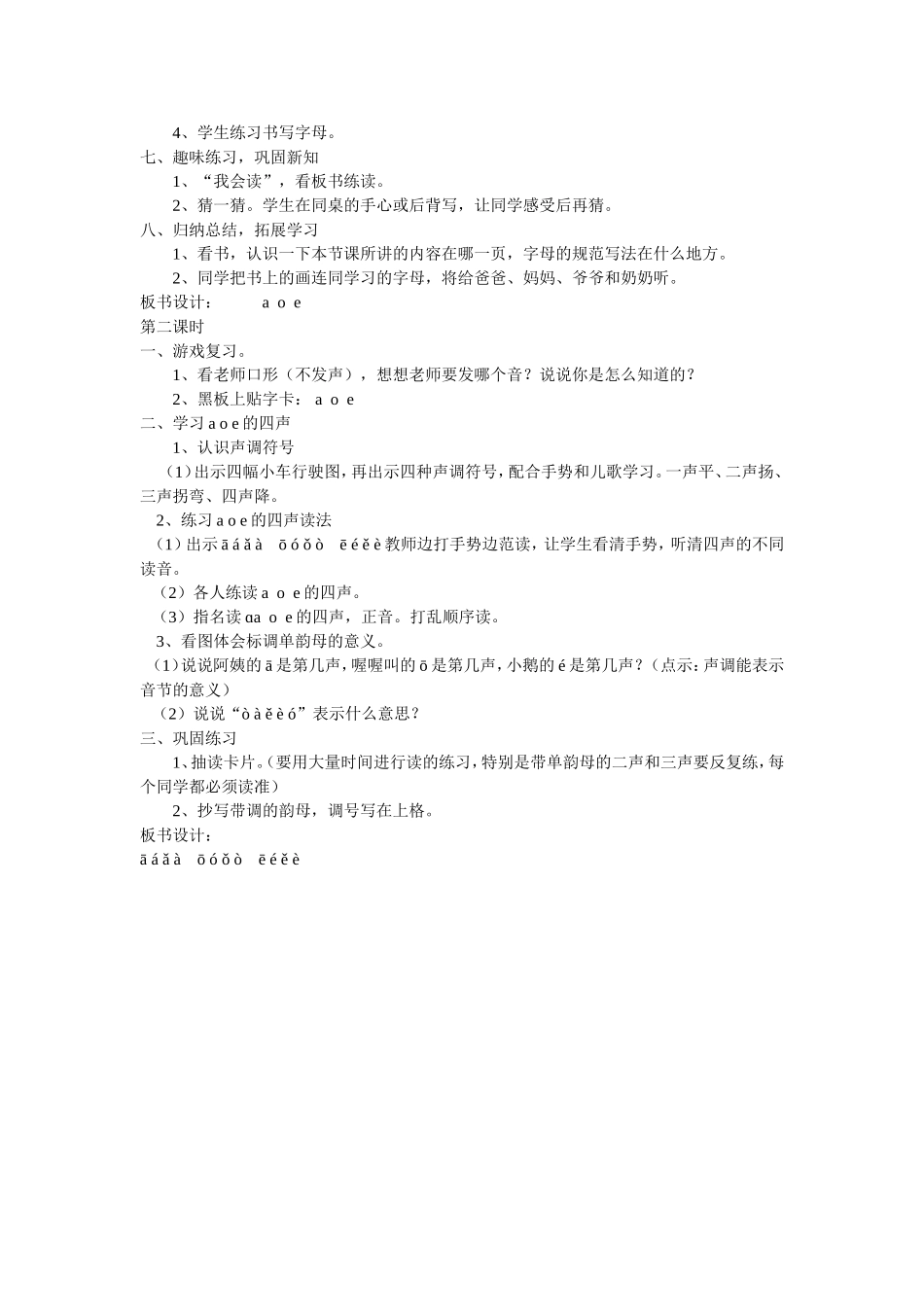 4、学生练习书写字母。
七、趣味练习，巩固新知
1、“我会读”，看板书练读。
2、猜一猜。学生在同桌的手心或后背写，让同学感受后再猜。
八、归纳总结，拓展学习
1、看书，认识一下本节课所讲的内容在哪一页，字母的规范写法在什么地方。
2、同学把书上的画连同学习的字母，将给爸爸、妈妈、爷爷和奶奶听。
板书设计： a o e
第二课时
一、游戏复习。
1、看老师口形（不发声），想想老师要发哪个音？说说你是怎么知道的？
2、黑板上贴字卡： a o e
二、学习 a o e 的四声
1、认识声调符号
（1）出示四幅小车行驶图，再出示四种声调符号，配合手势和儿歌学习。一声平、二声扬、三声拐弯、四声降。
2、练习 a o e 的四声读法
（1）出示 ā á ǎ à ō ó ǒ ò ē é ě è 教师边打手势边范读，让学生看清手势，听清四声的不同读音。
（2）各人练读 a o e 的四声。
（3）指名读 ɑa o e 的四声，正音。打乱顺序读。
3、看图体会标调单韵母的意义。
（1）说说阿姨的 ā 是第几声，喔喔叫的 ō 是第几声，小鹅的 é 是第几声？（点示：声调能表示音节的意义）
（2）说说“ò à ě è ó”表示什么意思？
三、巩固练习
1、抽读卡片。（要用大量时间进行读的练习，特别是带单韵母的二声和三声要反复练，每个同学都必须读准）
2、抄写带调的韵母，调号写在上格。
板书设计：
ā á ǎ à ō ó ǒ ò ē é ě è